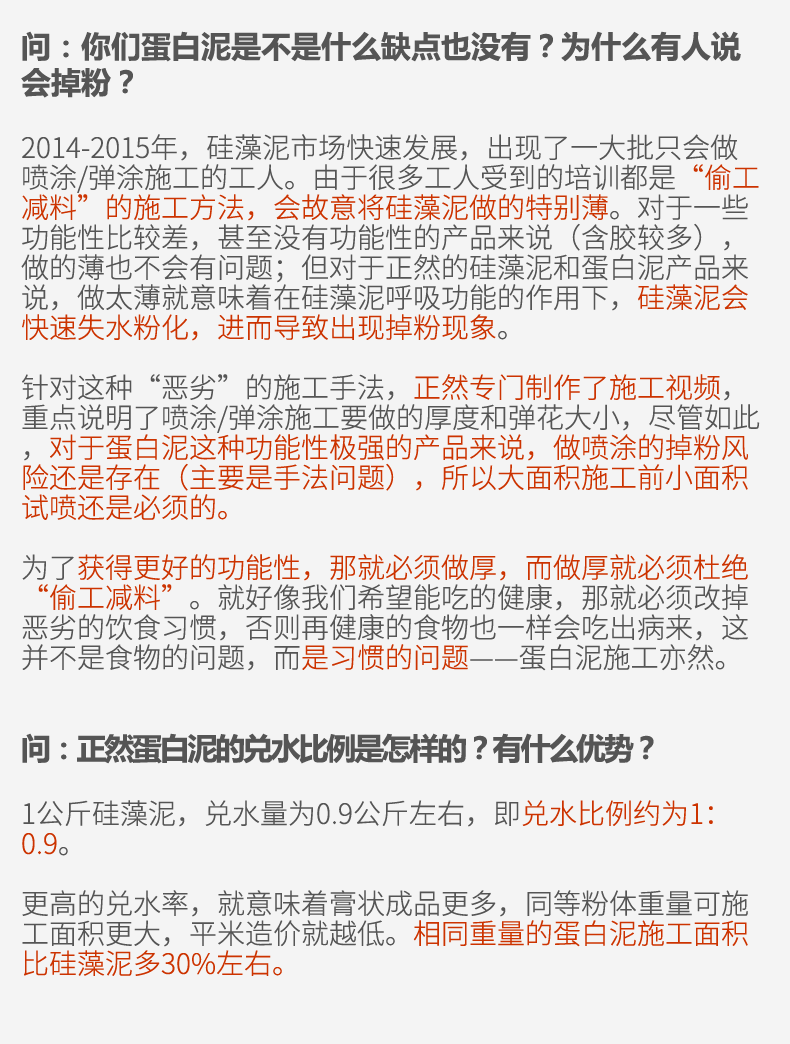 问：你们蛋白泥是不是什么缺点也没有？为什么有人说会掉粉？

2014-2015年，硅藻泥市场快速发展，出现了一大批只会做喷涂/弹涂施工的工人。由于很多工人受到的培训都是“偷工减料”的施工方法，会故意将硅藻泥做的特别薄。对于一些功能性比较差，甚至没有功能性的产品来说（含胶较多），做的薄也不会有问题；但对于正然的硅藻泥和蛋白泥产品来说，做太薄就意味着在硅藻泥呼吸功能的作用下，硅藻泥会快速失水粉化，进而导致出现掉粉现象。

针对这种“恶劣”的施工手法，正然专门制作了施工视频，重点说明了喷涂/弹涂施工要做的厚度和弹花大小，尽管如此，对于蛋白泥这种功能性极强的产品来说，做喷涂的掉粉风险还是存在（主要是手法问题），所以大面积施工前小面积试喷还是必须的。

为了获得更好的功能性，那就必须做厚，而做厚就必须杜绝“偷工减料”。就好像我们希望能吃的健康，那就必须改掉恶劣的饮食习惯，否则再健康的食物也一样会吃出病来，这并不是食物的问题，而是习惯的问题——蛋白泥施工亦然。

问：正然蛋白泥的兑水比例是怎样的？有什么优势？

1公斤硅藻泥，兑水量为0.9公斤左右，即兑水比例约为1:0.9。

更高的兑水率，就意味着膏状成品更多，同等粉体重量可施工面积更大，平米造价就越低。相同重量的蛋白泥施工面积比硅藻泥多30%左右。